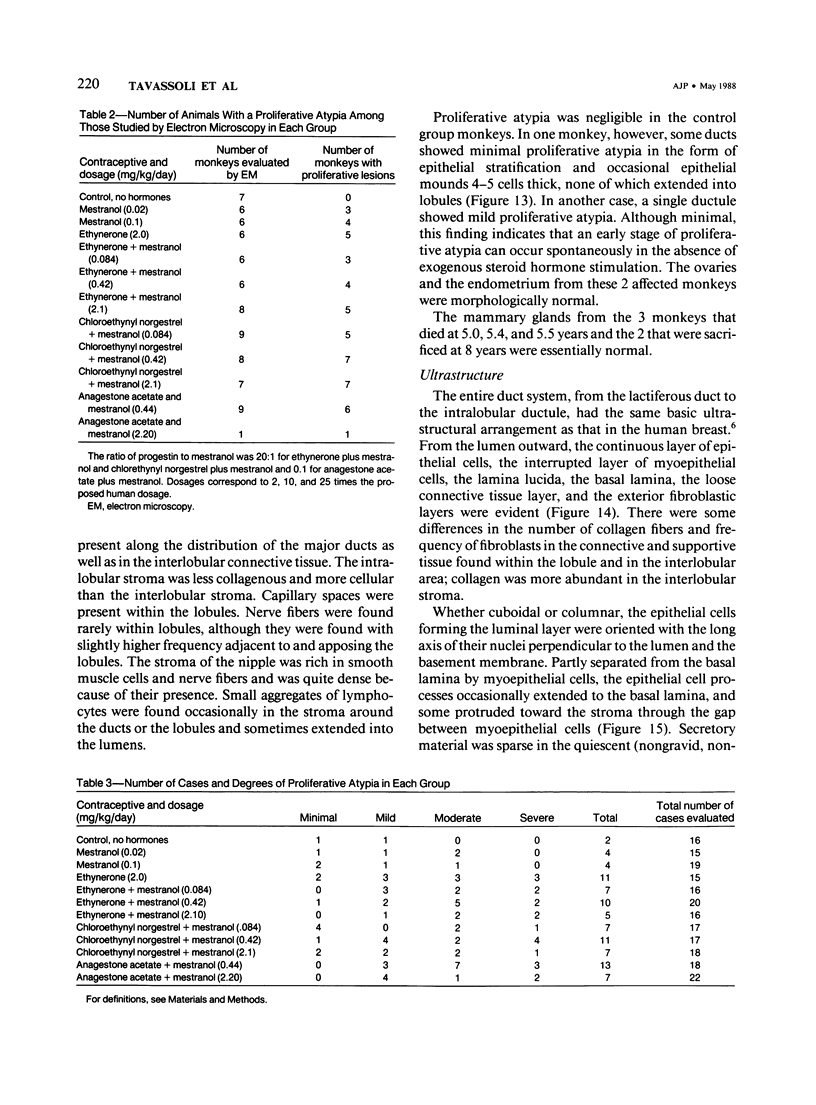 220 TAVASSOLI ET AL AJP • May 1988

Table 2—Number of Animals With a Proliferative Atypia Among Those Studied by Electron Microscopy in Each Group

| Contraceptive and dosage (mg/kg/day) | Number of monkeys evaluated by EM | Number of monkeys with proliferative lesions |
|---|---|---|
| Control, no hormones | 7 | 0 |
| Mestranol (0.02) | 6 | 3 |
| Mestranol (0.1) | 6 | 4 |
| Ethynerone (2.0) | 6 | 5 |
| Ethynerone + mestranol (0.084) | 6 | 3 |
| Ethynerone + mestranol (0.42) | 6 | 4 |
| Ethynerone + mestranol (2.1) | 8 | 5 |
| Chloroethynyl norgestrel + mestranol (0.084) | 9 | 5 |
| Chloroethynyl norgestrel + mestranol (0.42) | 8 | 7 |
| Chloroethynyl norgestrel + mestranol (2.1) | 7 | 7 |
| Anagestone acetate and mestranol (0.44) | 9 | 6 |
| Anagestone acetate and mestranol (2.20) | 1 | 1 |

The ratio of progestin to mestranol was 20:1 for ethynerone plus mestranol and chlorethynyl norgestrel plus mestranol and 0.1 for anagestone acetate plus mestranol. Dosages correspond to 2, 10, and 25 times the proposed human dosage.
EM, electron microscopy.

present along the distribution of the major ducts as well as in the interlobular connective tissue. The intralobular stroma was less collagenous and more cellular than the interlobular stroma. Capillary spaces were present within the lobules. Nerve fibers were found rarely within lobules, although they were found with slightly higher frequency adjacent to and apposing the lobules. The stroma of the nipple was rich in smooth muscle cells and nerve fibers and was quite dense because of their presence. Small aggregates of lymphocytes were found occasionally in the stroma around the ducts or the lobules and sometimes extended into the lumens.

Proliferative atypia was negligible in the control group monkeys. In one monkey, however, some ducts showed minimal proliferative atypia in the form of epithelial stratification and occasional epithelial mounds 4–5 cells thick, none of which extended into lobules (Figure 13). In another case, a single ductule showed mild proliferative atypia. Although minimal, this finding indicates that an early stage of proliferative atypia can occur spontaneously in the absence of exogenous steroid hormone stimulation. The ovaries and the endometrium from these 2 affected monkeys were morphologically normal.

The mammary glands from the 3 monkeys that died at 5.0, 5.4, and 5.5 years and the 2 that were sacrificed at 8 years were essentially normal.

Ultrastructure

The entire duct system, from the lactiferous duct to the intralobular ductule, had the same basic ultrastructural arrangement as that in the human breast.$^6$ From the lumen outward, the continuous layer of epithelial cells, the interrupted layer of myoepithelial cells, the lamina lucida, the basal lamina, the loose connective tissue layer, and the exterior fibroblastic layers were evident (Figure 14). There were some differences in the number of collagen fibers and frequency of fibroblasts in the connective and supportive tissue found within the lobule and in the interlobular area; collagen was more abundant in the interlobular stroma.

Whether cuboidal or columnar, the epithelial cells forming the luminal layer were oriented with the long axis of their nuclei perpendicular to the lumen and the basement membrane. Partly separated from the basal lamina by myoepithelial cells, the epithelial cell processes occasionally extended to the basal lamina, and some protruded toward the stroma through the gap between myoepithelial cells (Figure 15). Secretory material was sparse in the quiescent (nongravid, non-

Table 3—Number of Cases and Degrees of Proliferative Atypia in Each Group

| Contraceptive and dosage (mg/kg/day) | Minimal | Mild | Moderate | Severe | Total | Total number of cases evaluated |
|---|---|---|---|---|---|---|
| Control, no hormones | 1 | 1 | 0 | 0 | 2 | 16 |
| Mestranol (0.02) | 1 | 1 | 2 | 0 | 4 | 15 |
| Mestranol (0.1) | 2 | 1 | 1 | 0 | 4 | 19 |
| Ethynerone (2.0) | 2 | 3 | 3 | 3 | 11 | 15 |
| Ethynerone + mestranol (0.084) | 0 | 3 | 2 | 2 | 7 | 16 |
| Ethynerone + mestranol (0.42) | 1 | 2 | 5 | 2 | 10 | 20 |
| Ethynerone + mestranol (2.10) | 0 | 1 | 2 | 2 | 5 | 16 |
| Chloroethynyl norgestrel + mestranol (.084) | 4 | 0 | 2 | 1 | 7 | 17 |
| Chloroethynyl norgestrel + mestranol (0.42) | 1 | 4 | 2 | 4 | 11 | 17 |
| Chloroethynyl norgestrel + mestranol (2.1) | 2 | 2 | 2 | 1 | 7 | 18 |
| Anagestone acetate + mestranol (0.44) | 0 | 3 | 7 | 3 | 13 | 18 |
| Anagestone acetate + mestranol (2.20) | 0 | 4 | 1 | 2 | 7 | 22 |

For definitions, see Materials and Methods.